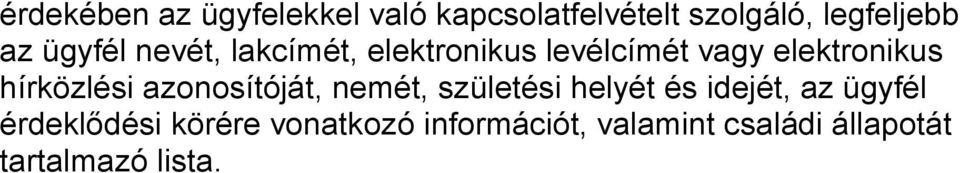 érdekében az ügyfelekkel való kapcsolatfelvételt szolgáló, legfeljebb az ügyfél nevét, lakcímét, elektronikus levélcímét vagy elektronikus hírközlési azonosítóját, nemét, születési helyét és idejét, az ügyfél érdeklődési körére vonatkozó információt, valamint családi állapotát tartalmazó lista.